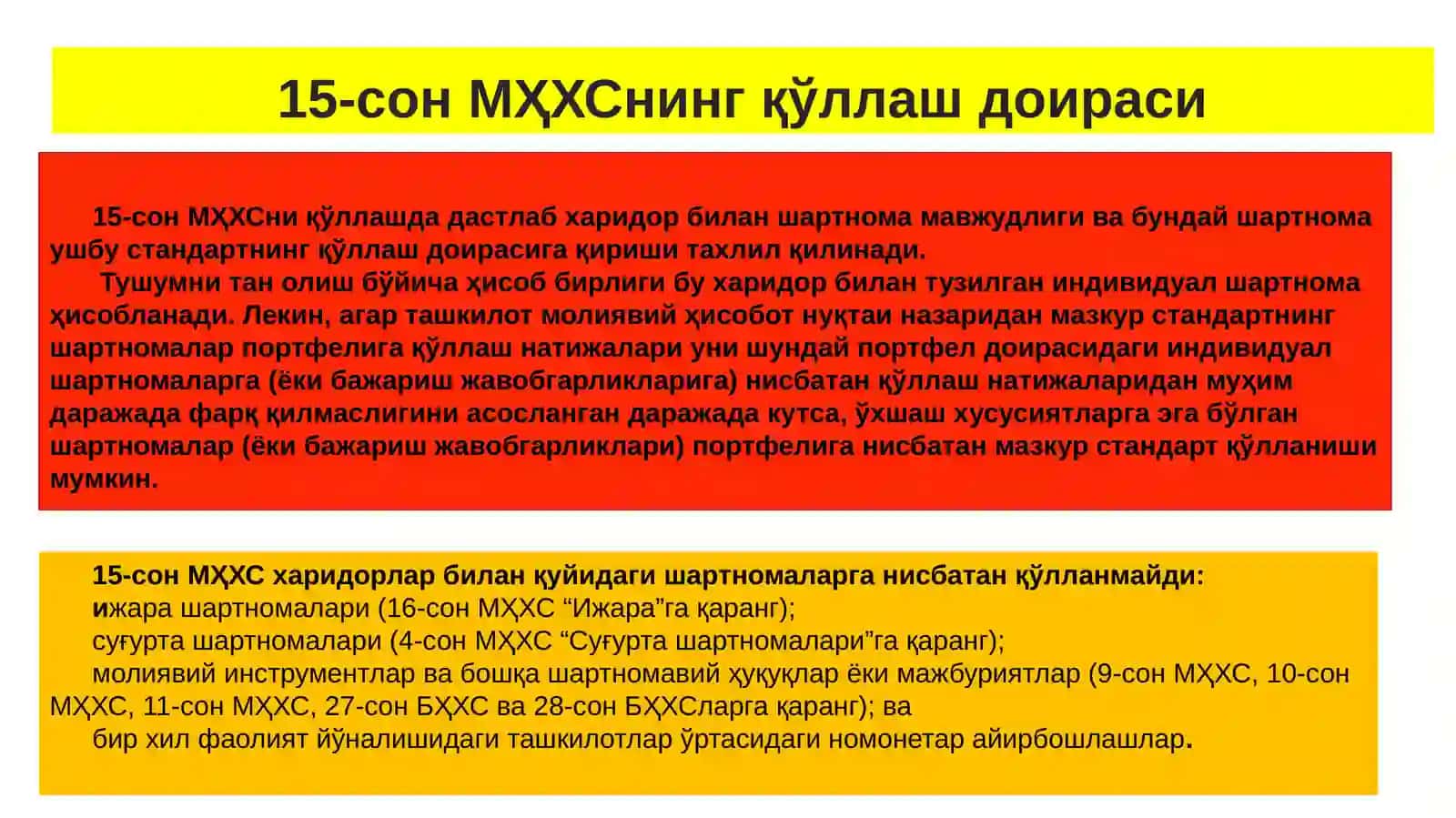 15-сон МҲХСнинг қўллаш доираси

15-сон МҲХСни қўллашда дастлаб харидор билан шартнома мавжудлиги ва бундай шартнома ушбу стандартнинг қўллаш доирасига қириши тахлил қилинади.

Тушумни тан олиш бўйича ҳисоб бирлиги бу харидор билан тузилган индивидуал шартнома ҳисобланади. Лекин, агар ташкилот молиявий ҳисобот нуқтаи назаридан мазкур стандартнинг шартномалар портфелига қўллаш натижалари уни шундай портфел доирасидаги индивидуал шартномаларга (ёки бажариш жавобгарликларига) нисбатан қўллаш натижаларидан муҳим даражада фарқ қилмаслигини асосланган даражада кутса, ўхшаш хусусиятларга эга бўлган шартномалар (ёки бажариш жавобгарликлари) портфелига нисбатан мазкур стандарт қўлланиши мумкин.

15-сон МҲХС харидорлар билан қуйидаги шартномаларга нисбатан қўлланмайди:
ижара шартномалари (16-сон МҲХС “Ижара”га қаранг);
суғурта шартномалари (4-сон МҲХС “Суғурта шартномалари”га қаранг);
молиявий инструментлар ва бошқа шартномавий ҳуқуқлар ёки мажбуриятлар (9-сон МҲХС, 10-сон МҲХС, 11-сон МҲХС, 27-сон БҲХС ва 28-сон БҲХСларга қаранг); ва
бир хил фаолият йўналишидаги ташкилотлар ўртасидаги номонетар айирбошлашлар.